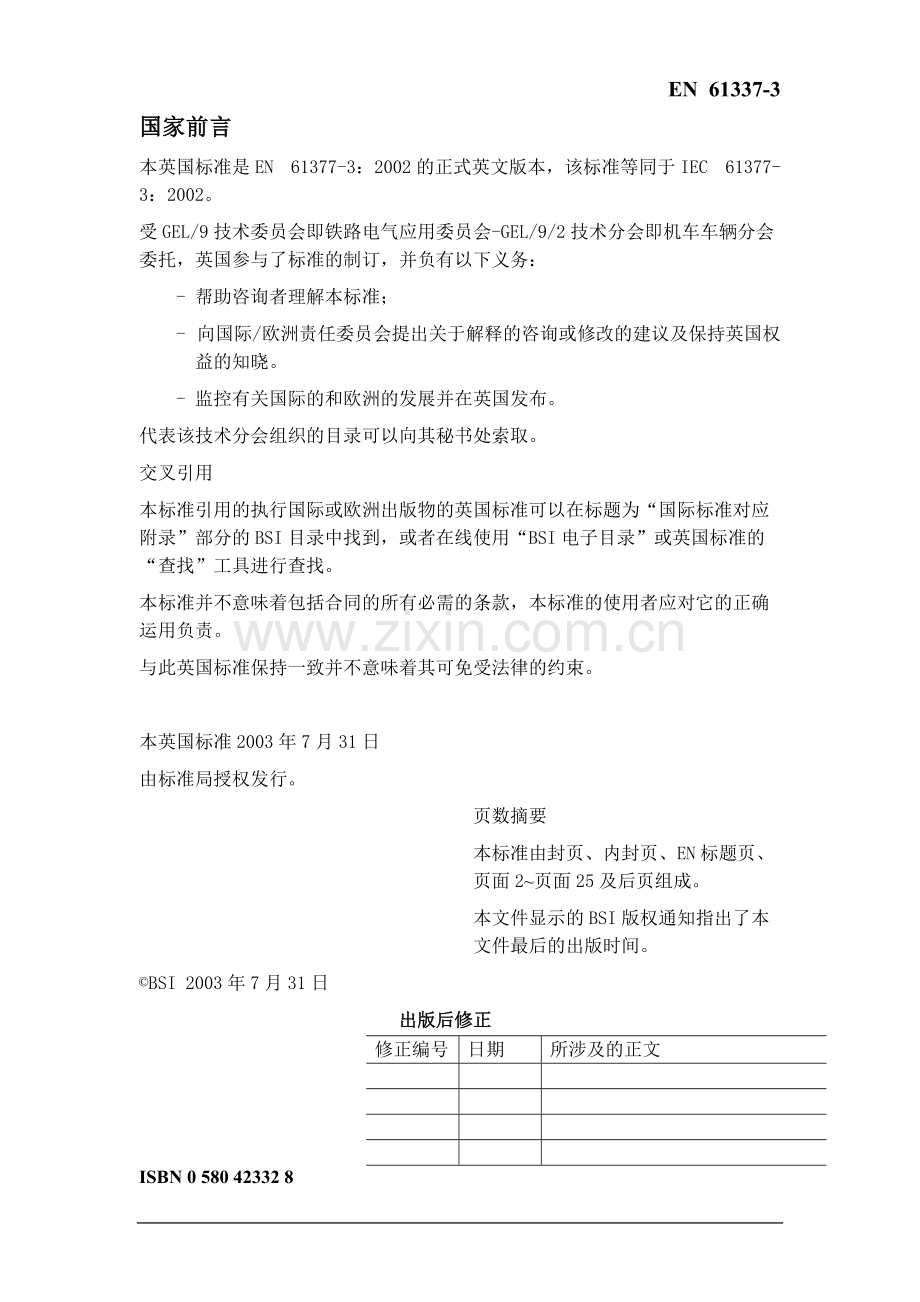 EN 61337-3

国家前言

本英国标准是EN 61377-3：2002的正式英文版本，该标准等同于IEC 61377-3：2002。

受GEL/9技术委员会即铁路电气应用委员会-GEL/9/2技术分会即机车车辆分会委托，英国参与了标准的制订，并负有以下义务：

- 帮助咨询者理解本标准；

- 向国际/欧洲责任委员会提出关于解释的咨询或修改的建议及保持英国权益的知晓。

- 监控有关国际的和欧洲的发展并在英国发布。

代表该技术分会组织的目录可以向其秘书处索取。

交叉引用

本标准引用的执行国际或欧洲出版物的英国标准可以在标题为“国际标准对应附录”部分的BSI目录中找到，或者在线使用“BSI电子目录”或英国标准的“查找”工具进行查找。

本标准并不意味着包括合同的所有必需的条款，本标准的使用者应对它的正确运用负责。

与此英国标准保持一致并不意味着其可免受法律的约束。

本英国标准2003年7月31日

由标准局授权发行。

页数摘要

本标准由封页、内封页、EN标题页、页面2~页面25及后页组成。

本文件显示的BSI版权通知指出了本文件最后的出版时间。

©BSI 2003年7月31日

出版后修正

| 修正编号 | 日期 | 所涉及的正文 |
|---|---|---|
|  |  |  |
|  |  |  |
|  |  |  |
|  |  |  |

ISBN 0 580 42332 8

www.zixin.com.cn